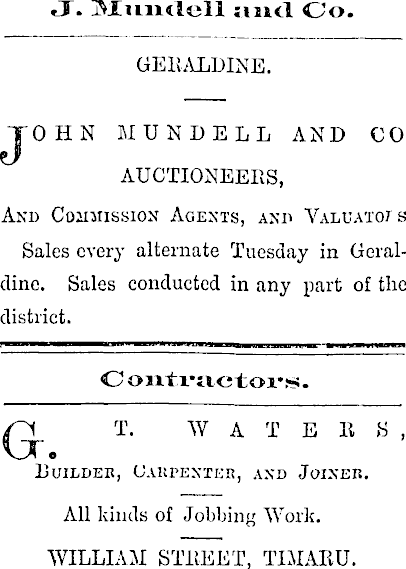 J. Mundell and Co.

GERALDINE.

JOHN MUNDELL AND CO

AUCTIONEERS,

AND COMMISSION AGENTS, AND VALUATORS

Sales every alternate Tuesday in Geraldine. Sales conducted in any part of the district.

Contractors.

G. T. WATERS,

BUILDER, CARPENTER, AND JOINER.

All kinds of Jobbing Work.

WILLIAM STREET, TIMARU.